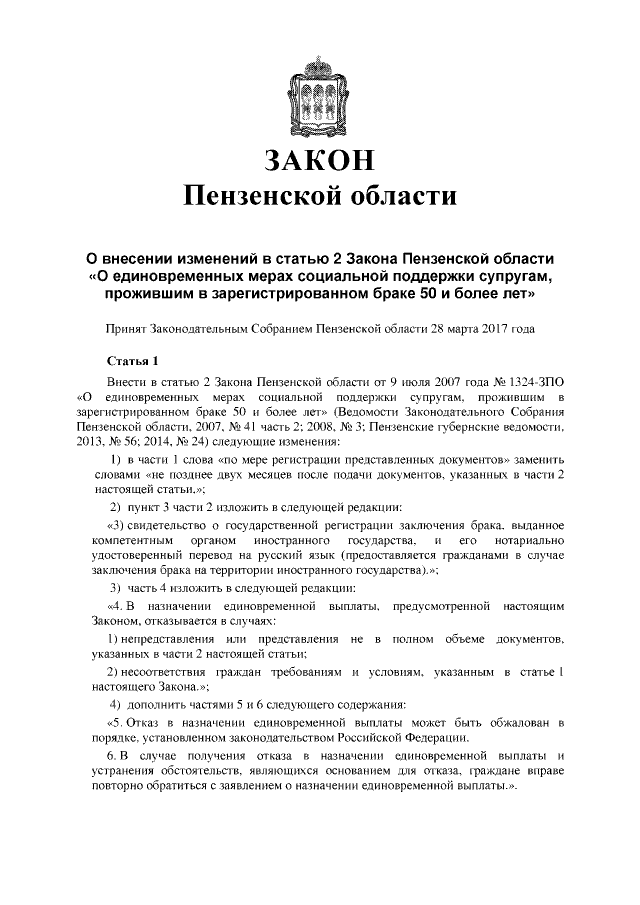 ЗАКОН
Пензенской области

О внесении изменений в статью 2 Закона Пензенской области «О единовременных мерах социальной поддержки супругам, прожившим в зарегистрированном браке 50 и более лет»

Принят Законодательным Собранием Пензенской области 28 марта 2017 года

Статья 1

Внести в статью 2 Закона Пензенской области от 9 июля 2007 года № 1324-ЗПО «О единовременных мерах социальной поддержки супругам, прожившим в зарегистрированном браке 50 и более лет» (Ведомости Законодательного Собрания Пензенской области, 2007, № 41 часть 2; 2008, № 3; Пензенские губернские ведомости, 2013, № 56; 2014, № 24) следующие изменения:

1) в части 1 слова «по мере регистрации представленных документов» заменить словами «не позднее двух месяцев после подачи документов, указанных в части 2 настоящей статьи.»;

2) пункт 3 части 2 изложить в следующей редакции:

«3) свидетельство о государственной регистрации заключения брака, выданное компетентным органом иностранного государства, и его нотариально удостоверенный перевод на русский язык (предоставляется гражданами в случае заключения брака на территории иностранного государства).»;

3) часть 4 изложить в следующей редакции:

«4. В назначении единовременной выплаты, предусмотренной настоящим Законом, отказывается в случаях:

1) непредставления или представления не в полном объеме документов, указанных в части 2 настоящей статьи;

2) несоответствия граждан требованиям и условиям, указанным в статье 1 настоящего Закона.»;

4) дополнить частями 5 и 6 следующего содержания:

«5. Отказ в назначении единовременной выплаты может быть обжалован в порядке, установленном законодательством Российской Федерации.

6. В случае получения отказа в назначении единовременной выплаты и устранения обстоятельств, являющихся основанием для отказа, граждане вправе повторно обратиться с заявлением о назначении единовременной выплаты.».